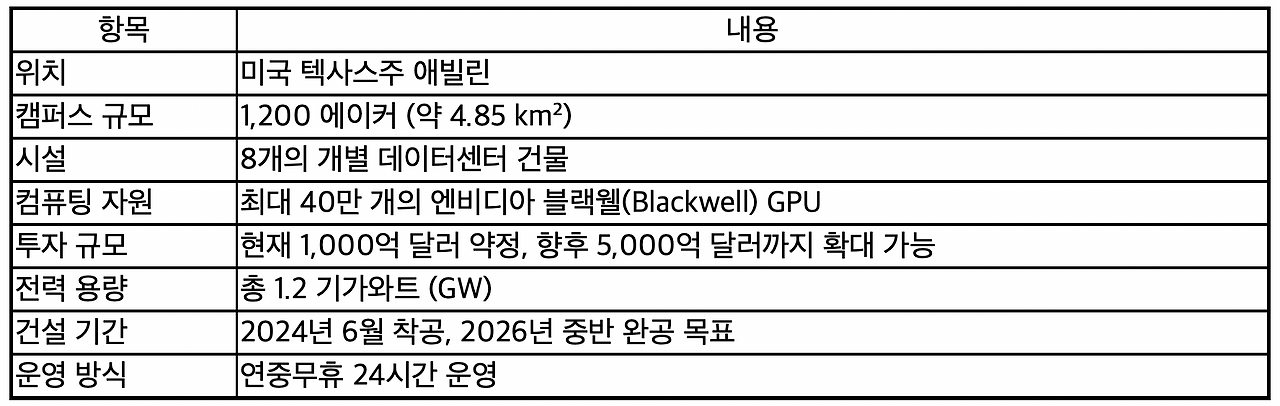 | 항목 | 내용 |
|---|---|
| 위치 | 미국 텍사스주 애빌린 |
| 캠퍼스 규모 | 1,200 에이커 (약 4.85 km²) |
| 시설 | 8개의 개별 데이터센터 건물 |
| 컴퓨팅 자원 | 최대 40만 개의 엔비디아 블랙웰(Blackwell) GPU |
| 투자 규모 | 현재 1,000억 달러 약정, 향후 5,000억 달러까지 확대 가능 |
| 전력 용량 | 총 1.2 기가와트 (GW) |
| 건설 기간 | 2024년 6월 착공, 2026년 중반 완공 목표 |
| 운영 방식 | 연중무휴 24시간 운영 |